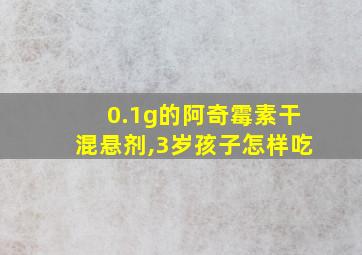 0.1g的阿奇霉素干混悬剂,3岁孩子怎样吃